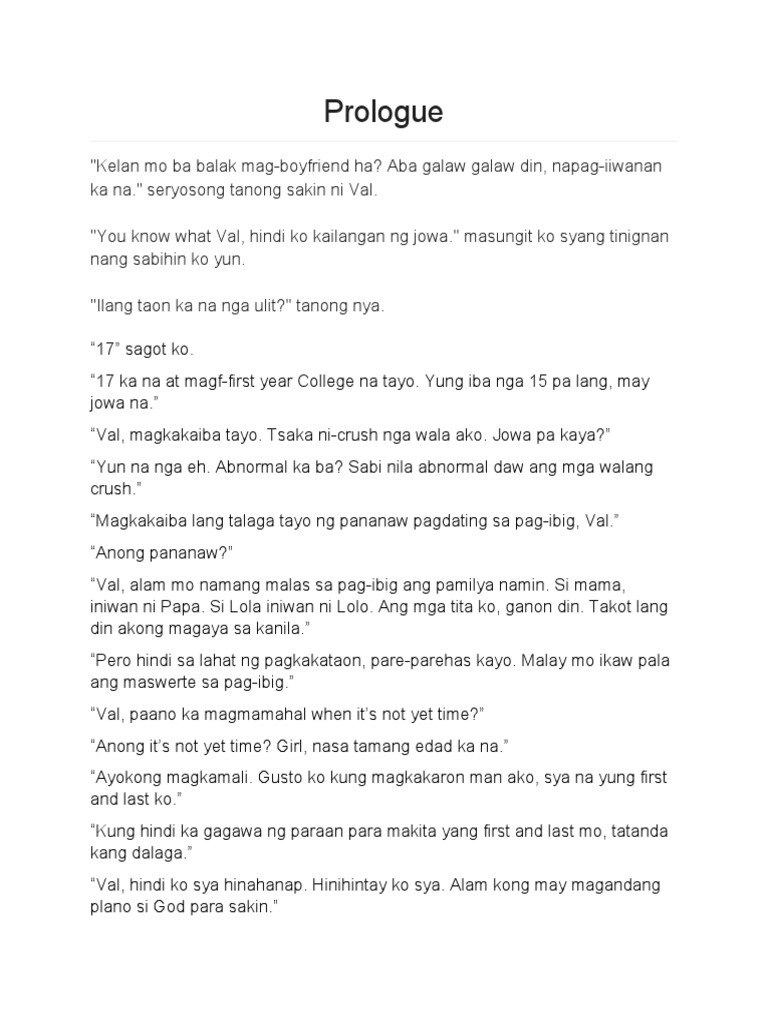 Prologue

"Kelan mo ba balak mag-boyfriend ha? Aba galaw galaw din, napag-iiwanan ka na." seryosong tanong sakin ni Val.

"You know what Val, hindi ko kailangan ng jowa." masungit ko syang tinignan nang sabihin ko yun.

"Ilang taon ka na nga ulit?" tanong nya.

"17" sagot ko.

"17 ka na at magf-first year College na tayo. Yung iba nga 15 pa lang, may jowa na."

"Val, magkakaiba tayo. Tsaka ni-crush nga wala ako. Jowa pa kaya?"

"Yun na nga eh. Abnormal ka ba? Sabi nila abnormal daw ang mga walang crush."

"Magkakaiba lang talaga tayo ng pananaw pagdating sa pag-ibig, Val."

"Anong pananaw?"

"Val, alam mo namang malas sa pag-ibig ang pamilya namin. Si mama, iniwan ni Papa. Si Lola iniwan ni Lolo. Ang mga tita ko, ganon din. Takot lang din akong magaya sa kanila."

"Pero hindi sa lahat ng pagkakataon, pare-parehas kayo. Malay mo ikaw pala ang maswerte sa pag-ibig."

"Val, paano ka magmamahal when it's not yet time?"

"Anong it's not yet time? Girl, nasa tamang edad ka na."

"Ayokong magkamali. Gusto ko kung magkakaron man ako, sya na yung first and last ko."

"Kung hindi ka gagawa ng paraan para makita yang first and last mo, tatanda kang dalaga."

"Val, hindi ko sya hinahanap. Hinihintay ko sya. Alam kong may magandang plano si God para sakin."